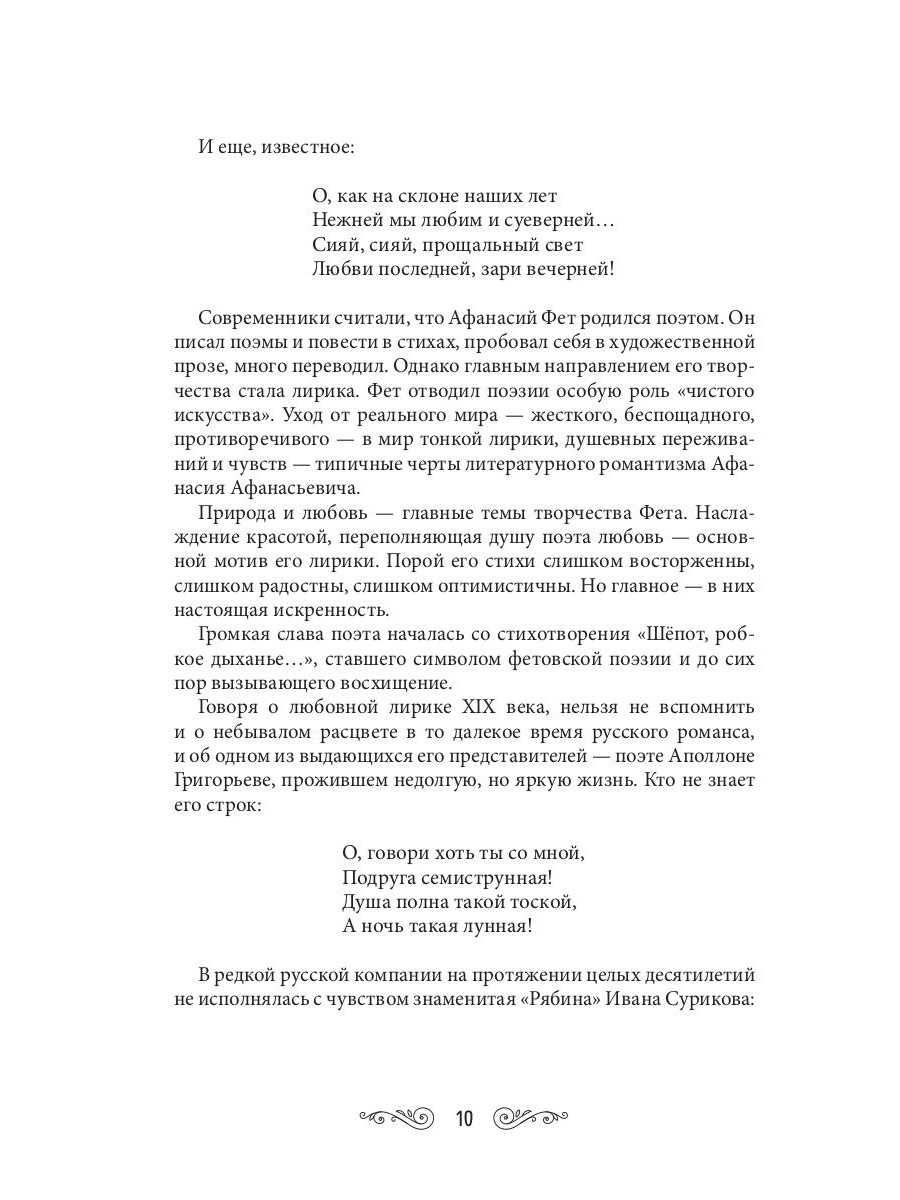 И еще, известное:

О, как на склоне наших лет
Нежней мы любим и суеверней…
Сияй, сияй, прощальный свет
Любви последней, зари вечерней!

Современники считали, что Афанасий Фет родился поэтом. Он писал поэмы и повести в стихах, пробовал себя в художественной прозе, много переводил. Однако главным направлением его творчества стала лирика. Фет отводил поэзии особую роль «чистого искусства». Уход от реального мира — жесткого, беспощадного, противоречивого — в мир тонкой лирики, душевных переживаний и чувств — типичные черты литературного романтизма Афанасия Афанасьевича.

Природа и любовь — главные темы творчества Фета. Наслаждение красотой, переполняющая душу поэта любовь — основной мотив его лирики. Порой его стихи слишком восторженны, слишком радостны, слишком оптимистичны. Но главное — в них настоящая искренность.

Громкая слава поэта началась со стихотворения «Шёпот, робкое дыханье…», ставшего символом фетовской поэзии и до сих пор вызывающего восхищение.

Говоря о любовной лирике XIX века, нельзя не вспомнить и о небывалом расцвете в то далекое время русского романса, и об одном из выдающихся его представителей — поэте Аполлоне Григорьеве, прожившем недолгую, но яркую жизнь. Кто не знает его строк:

О, говори хоть ты со мной,
Подруга семиструнная!
Душа полна такой тоской,
А ночь такая лунная!

В редкой русской компании на протяжении целых десятилетий не исполнялась с чувством знаменитая «Рябина» Ивана Сурикова:

10